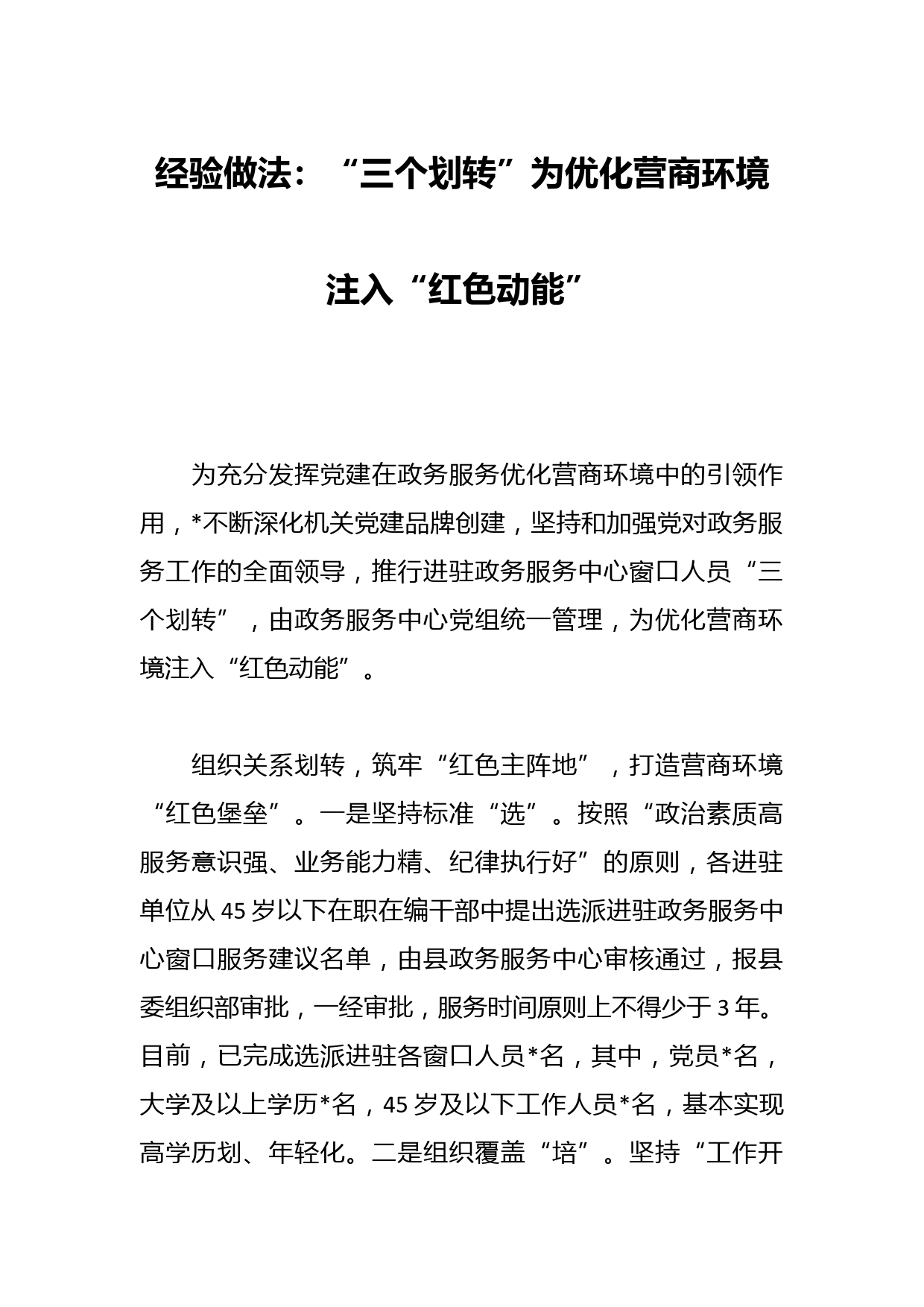 经验做法：“三个划转”为优化营商环境注入“红色动能”

为充分发挥党建在政务服务优化营商环境中的引领作用，*不断深化机关党建品牌创建，坚持和加强党对政务服务工作的全面领导，推行进驻政务服务中心窗口人员“三个划转”，由政务服务中心党组统一管理，为优化营商环境注入“红色动能”。

组织关系划转，筑牢“红色主阵地”，打造营商环境“红色堡垒”。一是坚持标准“选”。按照“政治素质高服务意识强、业务能力精、纪律执行好”的原则，各进驻单位从45岁以下在职在编干部中提出选派进驻政务服务中心窗口服务建议名单，由县政务服务中心审核通过，报县委组织部审批，一经审批，服务时间原则上不得少于3年。目前，已完成选派进驻各窗口人员*名，其中，党员*名，大学及以上学历*名，45岁及以下工作人员*名，基本实现高学历划、年轻化。二是组织覆盖“培”。坚持“工作开